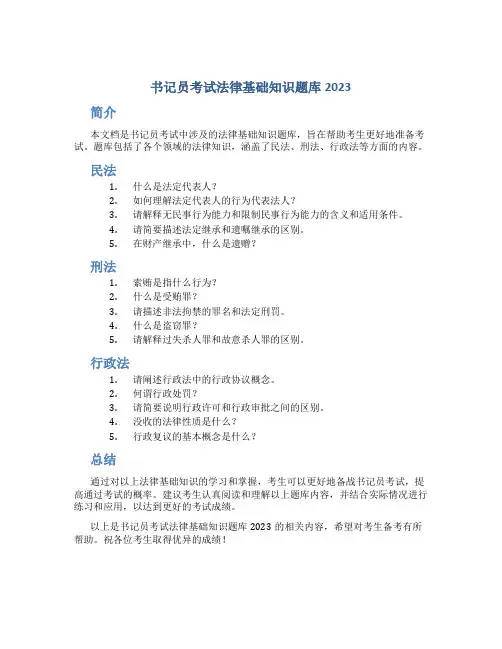 书记员考试法律基础知识题库 2023

简介

本文档是书记员考试中涉及的法律基础知识题库，旨在帮助考生更好地准备考试。题库包括了各个领域的法律知识，涵盖了民法、刑法、行政法等方面的内容。

民法

1. 什么是法定代表人？
2. 如何理解法定代表人的行为代表法人？
3. 请解释无民事行为能力和限制民事行为能力的含义和适用条件。
4. 请简要描述法定继承和遗嘱继承的区别。
5. 在财产继承中，什么是遗赠？

刑法

1. 索贿是指什么行为？
2. 什么是受贿罪？
3. 请描述非法拘禁的罪名和法定刑罚。
4. 什么是盗窃罪？
5. 请解释过失杀人罪和故意杀人罪的区别。

行政法

1. 请阐述行政法中的行政协议概念。
2. 何谓行政处罚？
3. 请简要说明行政许可和行政审批之间的区别。
4. 没收的法律性质是什么？
5. 行政复议的基本概念是什么？

总结

通过对以上法律基础知识的学习和掌握，考生可以更好地备战书记员考试，提高通过考试的概率。建议考生认真阅读和理解以上题库内容，并结合实际情况进行练习和应用，以达到更好的考试成绩。

以上是书记员考试法律基础知识题库 2023 的相关内容，希望对考生备考有所帮助。祝各位考生取得优异的成绩！